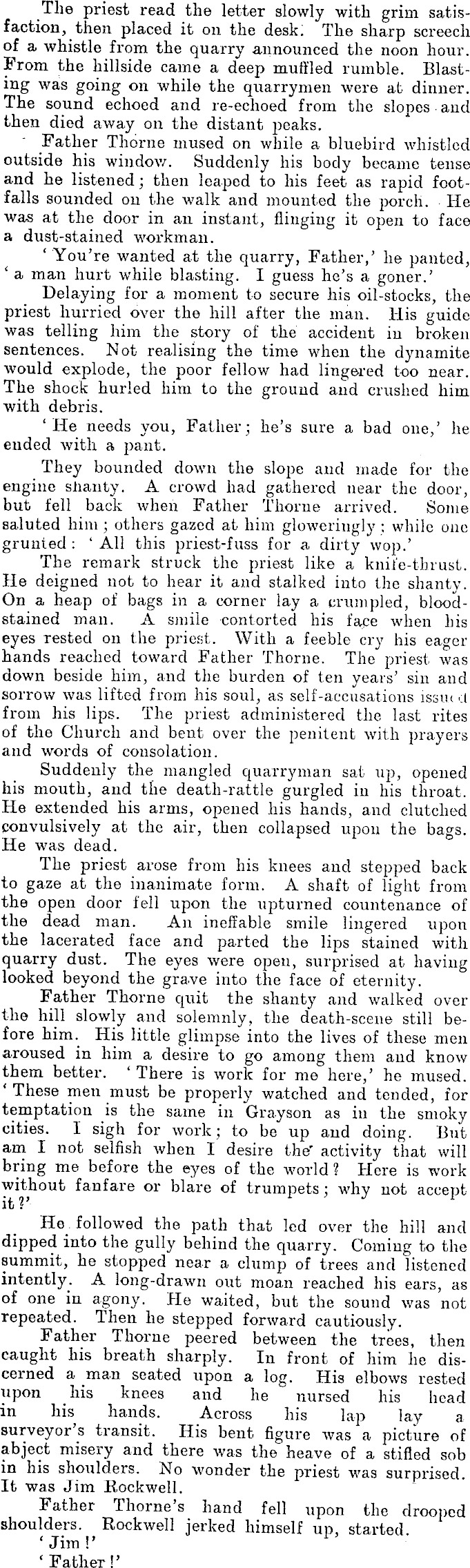 The priest read the letter slowly with grim satisfaction, then placed it on the desk. The sharp screech of a whistle from the quarry announced the noon hour. From the hillside came a deep muffled rumble. Blasting was going on while the quarrymen were at dinner. The sound echoed and re-echoed from the slopes and then died away on the distant peaks.

Father Thorne mused on while a bluebird whistled outside his window. Suddenly his body became tense and he listened; then leaped to his feet as rapid footfalls sounded on the walk and mounted the porch. He was at the door in an instant, flinging it open to face a dust-stained workman.

'You're wanted at the quarry, Father,' he panted, 'a man hurt while blasting. I guess he's a goner.'

Delaying for a moment to secure his oil-stocks, the priest hurried over the hill after the man. His guide was telling him the story of the accident in broken sentences. Not realising the time when the dynamite would explode, the poor fellow had lingered too near. The shock hurled him to the ground and crushed him with debris.

'He needs you, Father; he's sure a bad one,' he ended with a pant.

They bounded down the slope and made for the engine shanty. A crowd had gathered near the door, but fell back when Father Thorne arrived. Some saluted him; others gazed at him gloweringly; while one grunted: 'All this priest-fuss for a dirty wop.'

The remark struck the priest like a knife-thrust. He deigned not to hear it and stalked into the shanty. On a heap of bags in a corner lay a crumpled, blood-stained man. A smile contorted his face when his eyes rested on the priest. With a feeble cry his eager hands reached toward Father Thorne. The priest was down beside him, and the burden of ten years' sin and sorrow was lifted from his soul, as self-accusations issued from his lips. The priest administered the last rites of the Church and bent over the penitent with prayers and words of consolation.

Suddenly the mangled quarryman sat up, opened his mouth, and the death-rattle gurgled in his throat. He extended his arms, opened his hands, and clutched convulsively at the air, then collapsed upon the bags. He was dead.

The priest arose from his knees and stepped back to gaze at the inanimate form. A shaft of light from the open door fell upon the upturned countenance of the dead man. An ineffable smile lingered upon the lacerated face and parted the lips stained with quarry dust. The eyes were open, surprised at having looked beyond the grave into the face of eternity.

Father Thorne quit the shanty and walked over the hill slowly and solemnly, the death-scene still before him. His little glimpse into the lives of these men aroused in him a desire to go among them and know them better. 'There is work for me here,' he mused. 'These men must be properly watched and tended, for temptation is the same in Grayson as in the smoky cities. I sigh for work; to be up and doing. But am I not selfish when I desire the activity that will bring me before the eyes of the world? Here is work without fanfare or blare of trumpets; why not accept it?'

He followed the path that led over the hill and dipped into the gully behind the quarry. Coming to the summit, he stopped near a clump of trees and listened intently. A long-drawn out moan reached his ears, as of one in agony. He waited, but the sound was not repeated. Then he stepped forward cautiously.

Father Thorne peered between the trees, then caught his breath sharply. In front of him he discerned a man seated upon a log. His elbows rested upon his knees and he nursed his head in his hands. Across his lap lay a surveyor's transit. His bent figure was a picture of abject misery and there was the heave of a stifled sob in his shoulders. No wonder the priest was surprised. It was Jim Rockwell.

Father Thorne's hand fell upon the drooped shoulders. Rockwell jerked himself up, started.

'Jim!'

'Father!'